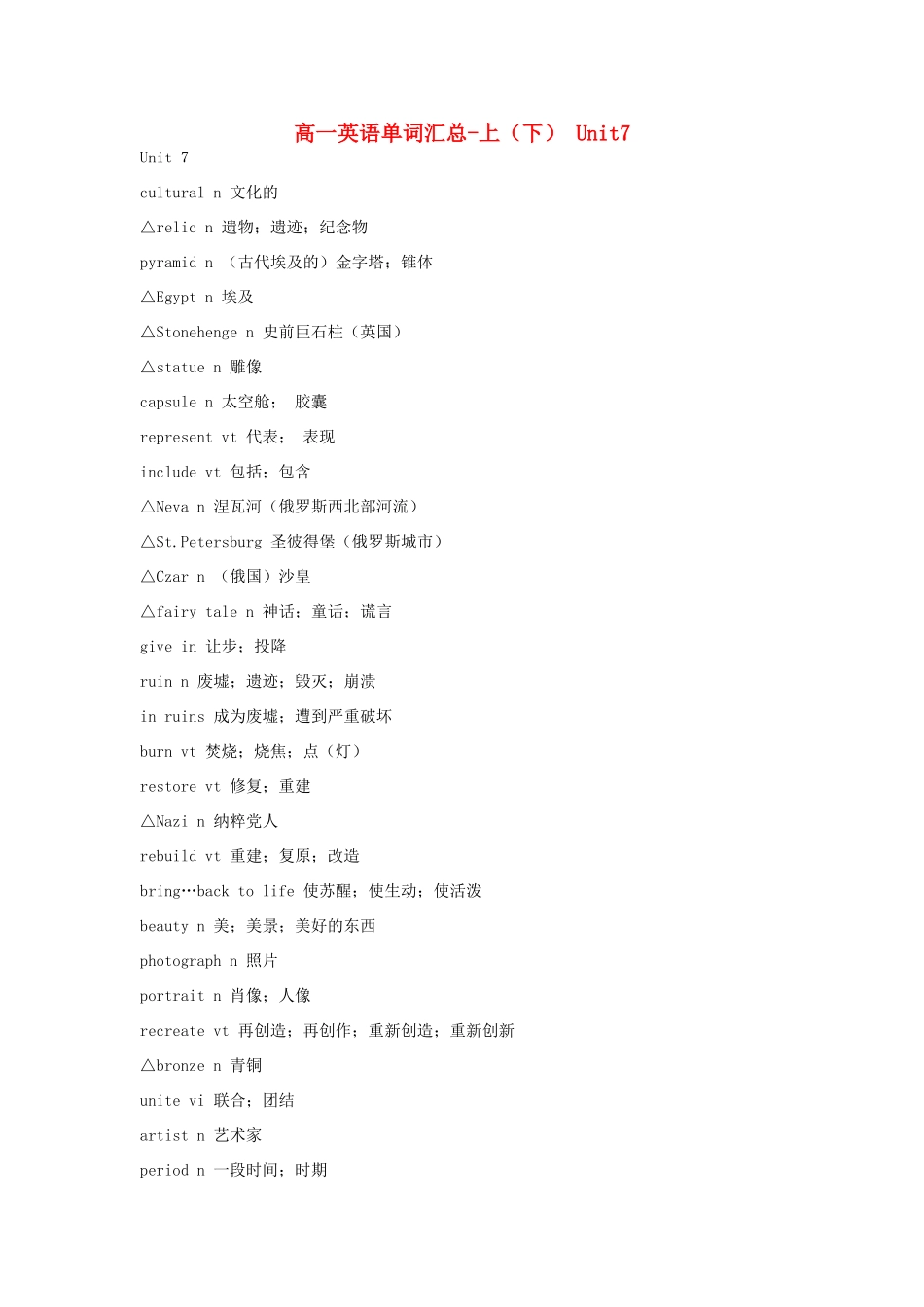 高一英语单词汇总-上（下） Unit7

Unit 7

cultural n 文化的

△relic n 遗物；遗迹；纪念物

pyramid n （古代埃及的）金字塔；锥体

△Egypt n 埃及

△Stonehenge n 史前巨石柱（英国）

△statue n 雕像

capsule n 太空舱； 胶囊

represent vt 代表； 表现

include vt 包括；包含

△Neva n 涅瓦河（俄罗斯西北部河流）

△St.Petersburg 圣彼得堡（俄罗斯城市）

△Czar n （俄国）沙皇

△fairy tale n 神话；童话；谎言

give in 让步；投降

ruin n 废墟；遗迹；毁灭；崩溃

in ruins 成为废墟；遭到严重破坏

burn vt 焚烧；烧焦；点（灯）

restore vt 修复；重建

△Nazi n 纳粹党人

rebuild vt 重建；复原；改造

bring…back to life 使苏醒；使生动；使活泼

beauty n 美；美景；美好的东西

photograph n 照片

portrait n 肖像；人像

recreate vt 再创造；再创作；重新创造；重新创新

△bronze n 青铜

unite vi 联合；团结

artist n 艺术家

period n 一段时间；时期